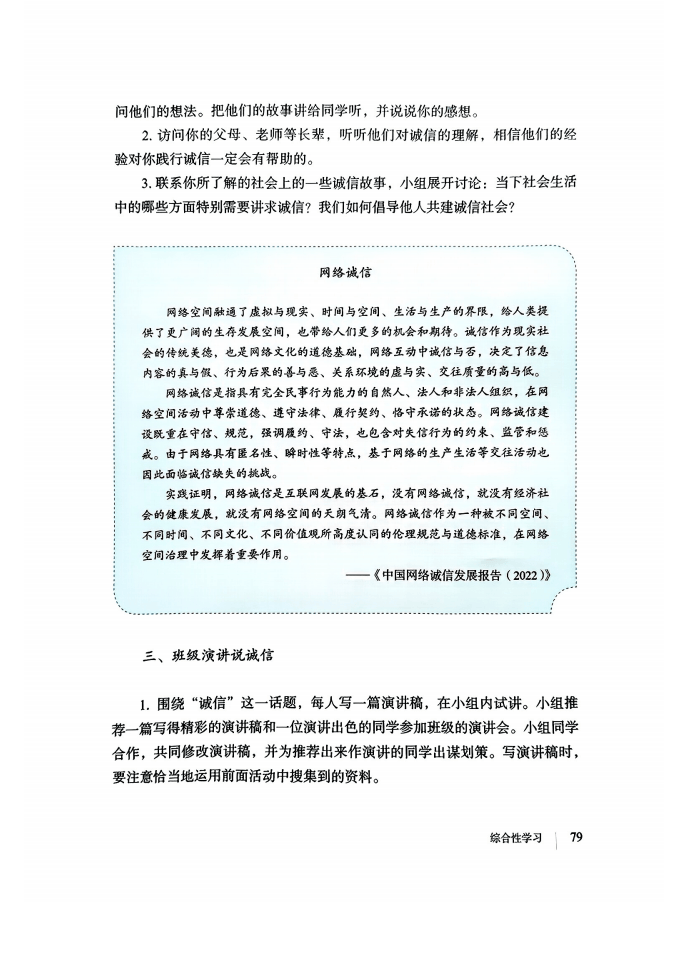 问他们的想法。把他们的故事讲给同学听，并说说你的感想。

2. 访问你的父母、老师等长辈，听听他们对诚信的理解，相信他们的经验对你践行诚信一定会有帮助的。

3. 联系你所了解的社会上的一些诚信故事，小组展开讨论：当下社会生活中的哪些方面特别需要讲求诚信？我们如何倡导他人共建诚信社会？

网络诚信

网络空间融通了虚拟与现实、时间与空间、生活与生产的界限，给人类提供了更广阔的生存发展空间，也带给人们更多的机会和期待。诚信作为现实社会的传统美德，也是网络文化的道德基础，网络互动中诚信与否，决定了信息内容的真与假、行为后果的善与恶、关系环境的虚与实、交往质量的高与低。

网络诚信是指具有完全民事行为能力的自然人、法人和非法人组织，在网络空间活动中尊崇道德、遵守法律、履行契约、恪守承诺的状态。网络诚信建设既重在守信、规范，强调履约、守法，也包含对失信行为的约束、监管和惩戒。由于网络具有匿名性、瞬时性等特点，基于网络的生产生活等交往活动也因此面临诚信缺失的挑战。

实践证明，网络诚信是互联网发展的基石，没有网络诚信，就没有经济社会的健康发展，就没有网络空间的天朗气清。网络诚信作为一种被不同空间、不同时间、不同文化、不同价值观所高度认同的伦理规范与道德标准，在网络空间治理中发挥着重要作用。

——《中国网络诚信发展报告（2022）》

三、班级演讲说诚信

1. 围绕“诚信”这一话题，每人写一篇演讲稿，在小组内试讲。小组推荐一篇写得精彩的演讲稿和一位演讲出色的同学参加班级的演讲会。小组同学合作，共同修改演讲稿，并为推荐出来作演讲的同学出谋划策。写演讲稿时，要注意恰当地运用前面活动中搜集到的资料。

综合性学习 79